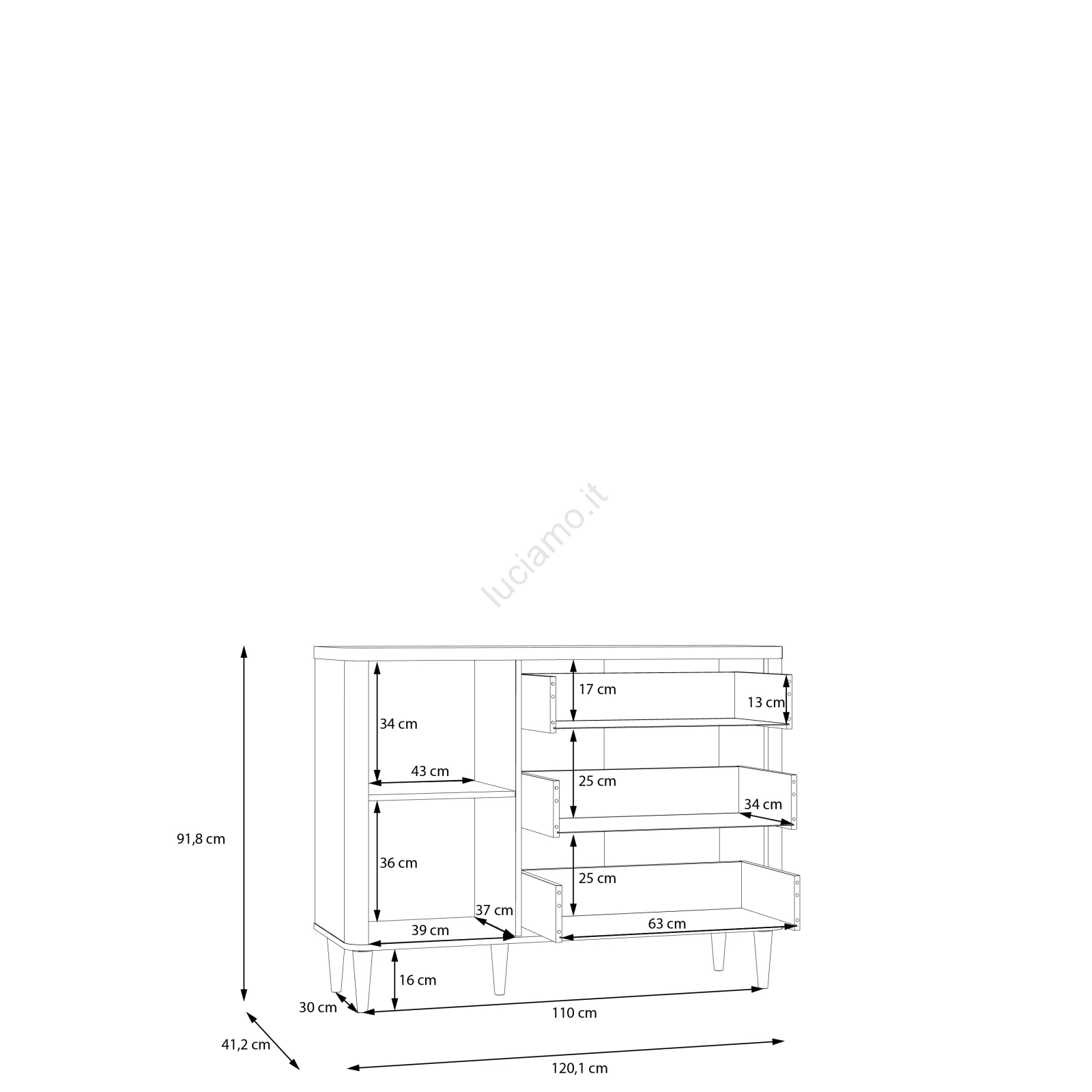 luciamo.it

91,8 cm

34 cm

43 cm

36 cm

37 cm

39 cm

17 cm

13 cm

25 cm

34 cm

25 cm

63 cm

16 cm

30 cm

110 cm

41,2 cm

120,1 cm